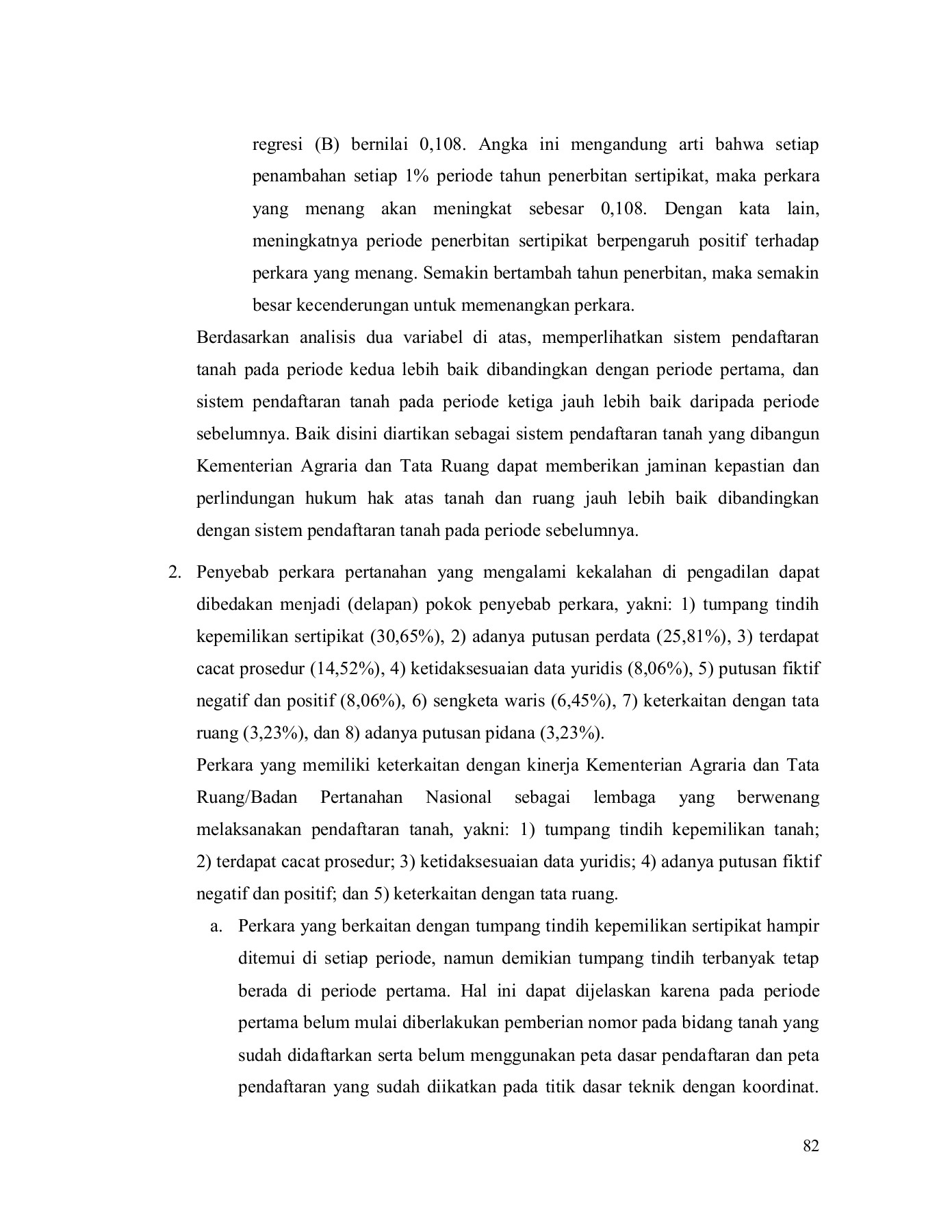 regresi (B) bernilai 0,108. Angka ini mengandung arti bahwa setiap penambahan setiap 1% periode tahun penerbitan sertipikat, maka perkara yang menang akan meningkat sebesar 0,108. Dengan kata lain, meningkatnya periode penerbitan sertipikat berpengaruh positif terhadap perkara yang menang. Semakin bertambah tahun penerbitan, maka semakin besar kecenderungan untuk memenangkan perkara.

Berdasarkan analisis dua variabel di atas, memperlihatkan sistem pendaftaran tanah pada periode kedua lebih baik dibandingkan dengan periode pertama, dan sistem pendaftaran tanah pada periode ketiga jauh lebih baik daripada periode sebelumnya. Baik disini diartikan sebagai sistem pendaftaran tanah yang dibangun Kementerian Agraria dan Tata Ruang dapat memberikan jaminan kepastian dan perlindungan hukum hak atas tanah dan ruang jauh lebih baik dibandingkan dengan sistem pendaftaran tanah pada periode sebelumnya.

2. Penyebab perkara pertanahan yang mengalami kekalahan di pengadilan dapat dibedakan menjadi (delapan) pokok penyebab perkara, yakni: 1) tumpang tindih kepemilikan sertipikat (30,65%), 2) adanya putusan perdata (25,81%), 3) terdapat cacat prosedur (14,52%), 4) ketidaksesuaian data yuridis (8,06%), 5) putusan fiktif negatif dan positif (8,06%), 6) sengketa waris (6,45%), 7) keterkaitan dengan tata ruang (3,23%), dan 8) adanya putusan pidana (3,23%).

Perkara yang memiliki keterkaitan dengan kinerja Kementerian Agraria dan Tata Ruang/Badan Pertanahan Nasional sebagai lembaga yang berwenang melaksanakan pendaftaran tanah, yakni: 1) tumpang tindih kepemilikan tanah; 2) terdapat cacat prosedur; 3) ketidaksesuaian data yuridis; 4) adanya putusan fiktif negatif dan positif; dan 5) keterkaitan dengan tata ruang.

a. Perkara yang berkaitan dengan tumpang tindih kepemilikan sertipikat hampir ditemui di setiap periode, namun demikian tumpang tindih terbanyak tetap berada di periode pertama. Hal ini dapat dijelaskan karena pada periode pertama belum mulai diberlakukan pemberian nomor pada bidang tanah yang sudah didaftarkan serta belum menggunakan peta dasar pendaftaran dan peta pendaftaran yang sudah diikatkan pada titik dasar teknik dengan koordinat.

82